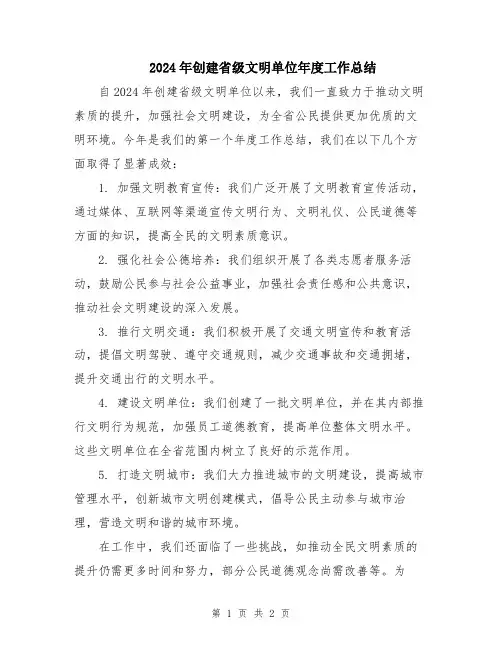 2024年创建省级文明单位年度工作总结

自2024年创建省级文明单位以来，我们一直致力于推动文明素质的提升，加强社会文明建设，为全省公民提供更加优质的文明环境。今年是我们的第一个年度工作总结，我们在以下几个方面取得了显著成效：

1. 加强文明教育宣传：我们广泛开展了文明教育宣传活动，通过媒体、互联网等渠道宣传文明行为、文明礼仪、公民道德等方面的知识，提高全民的文明素质意识。

2. 强化社会公德培养：我们组织开展了各类志愿者服务活动，鼓励公民参与社会公益事业，加强社会责任感和公共意识，推动社会文明建设的深入发展。

3. 推行文明交通：我们积极开展了交通文明宣传和教育活动，提倡文明驾驶、遵守交通规则，减少交通事故和交通拥堵，提升交通出行的文明水平。

4. 建设文明单位：我们创建了一批文明单位，并在其内部推行文明行为规范，加强员工道德教育，提高单位整体文明水平。这些文明单位在全省范围内树立了良好的示范作用。

5. 打造文明城市：我们大力推进城市的文明建设，提高城市管理水平，创新城市文明创建模式，倡导公民主动参与城市治理，营造文明和谐的城市环境。

在工作中，我们还面临了一些挑战，如推动全民文明素质的提升仍需更多时间和努力，部分公民道德观念尚需改善等。为

第 1 页 共 2 页